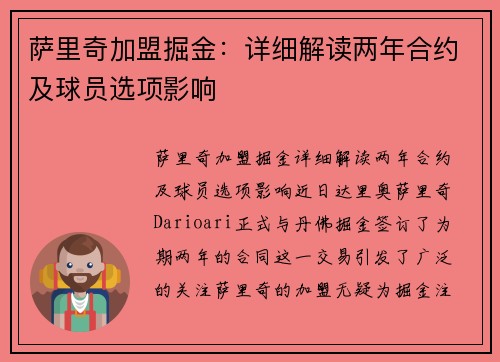 萨里奇加盟掘金：详细解读两年合约及球员选项影响

萨里奇加盟掘金详细解读两年合约及球员选项影响近日达里奥萨里奇Darioari正式与丹佛掘金签订了为期两年的合同这一交易引发了广泛的关注萨里奇的加盟无疑为掘金注